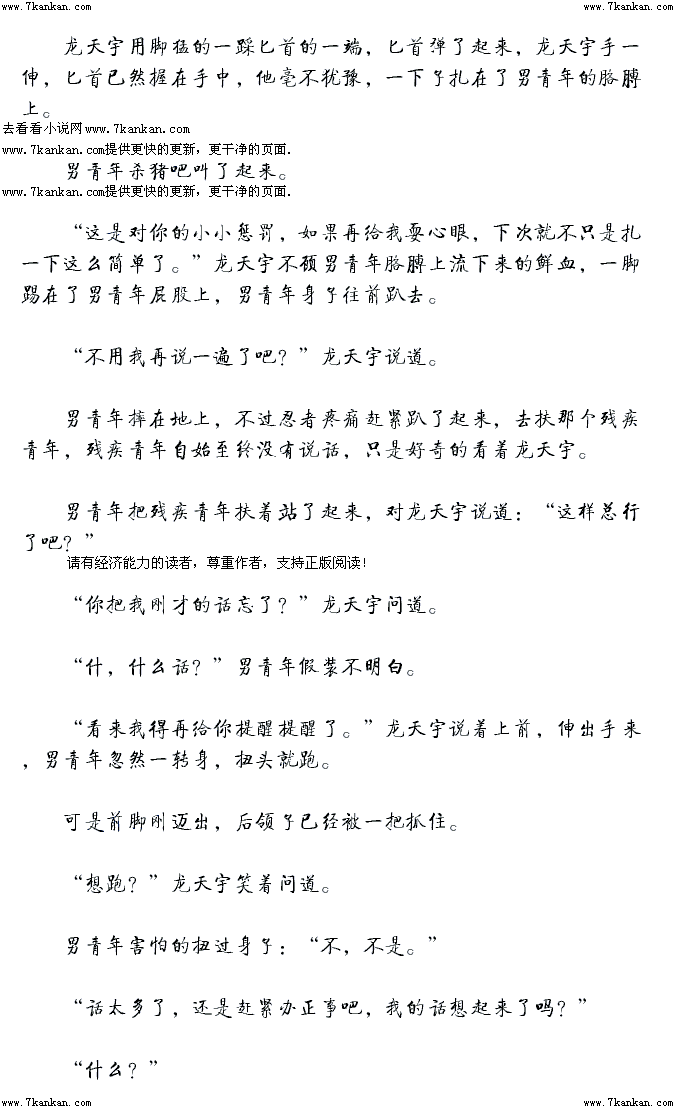 www.7kankan.com www.7kankan.com

龙天宇用脚猛的一踩匕首的一端，匕首弹了起来，龙天宇手一伸，匕首已然握在手中，他毫不犹豫，一下子扎在了男青年的胳膊上。

去看看小说网www.7kankan.com

www.7kankan.com提供更快的更新，更干净的页面.

男青年杀猪吧叫了起来。

www.7kankan.com提供更快的更新，更干净的页面.

“这是对你的小小惩罚，如果再给我耍心眼，下次就不只是扎一下这么简单了。”龙天宇不顾男青年胳膊上流下来的鲜血，一脚踢在了男青年屁股上，男青年身子往前趴去。

“不用我再说一遍了吧？”龙天宇说道。

男青年摔在地上，不过忍者疼痛赶紧趴了起来，去扶那个残疾青年，残疾青年自始至终没有说话，只是好奇的看着龙天宇。

男青年把残疾青年扶着站了起来，对龙天宇说道：“这样总行了吧？”

请有经济能力的读者，尊重作者，支持正版阅读！

“你把我刚才的话忘了？”龙天宇问道。

“什，什么话？”男青年假装不明白。

“看来我得再给你提醒提醒了。”龙天宇说着上前，伸出手来，男青年忽然一转身，扭头就跑。

可是前脚刚迈出，后领子已经被一把抓住。

“想跑？”龙天宇笑着问道。

男青年害怕的扭过身子：“不，不是。”

“话太多了，还是赶紧办正事吧，我的话想起来了吗？”

“什么？”

www.7kankan.com www.7kankan.com